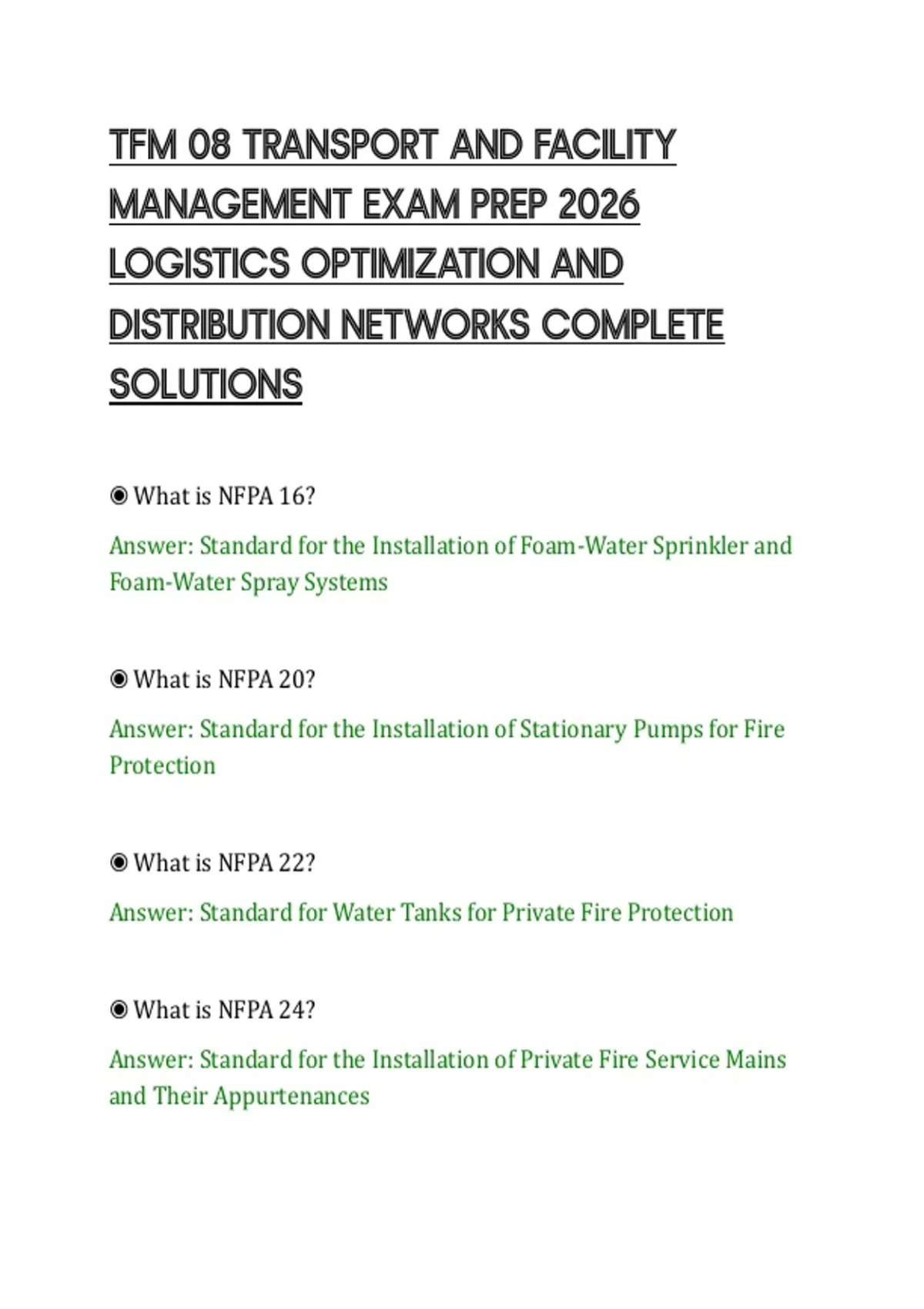 TFM 08 TRANSPORT AND FACILITY MANAGEMENT EXAM PREP 2026 LOGISTICS OPTIMIZATION AND DISTRIBUTION NETWORKS COMPLETE SOLUTIONS

◉ What is NFPA 16?

Answer: Standard for the Installation of Foam-Water Sprinkler and Foam-Water Spray Systems

◉ What is NFPA 20?

Answer: Standard for the Installation of Stationary Pumps for Fire Protection

◉ What is NFPA 22?

Answer: Standard for Water Tanks for Private Fire Protection

◉ What is NFPA 24?

Answer: Standard for the Installation of Private Fire Service Mains and Their Appurtenances